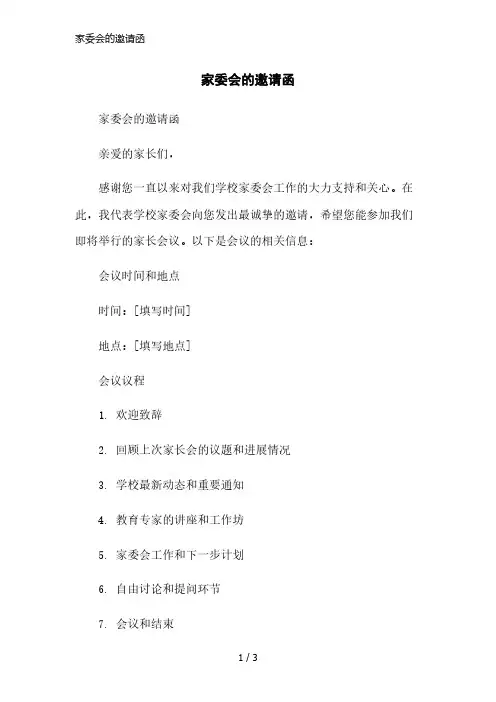 家委会的邀请函

家委会的邀请函

家委会的邀请函

亲爱的家长们，

感谢您一直以来对我们学校家委会工作的大力支持和关心。在此，我代表学校家委会向您发出最诚挚的邀请，希望您能参加我们即将举行的家长会议。以下是会议的相关信息：

会议时间和地点

时间：[填写时间]

地点：[填写地点]

会议议程

1. 欢迎致辞

2. 回顾上次家长会的议题和进展情况

3. 学校最新动态和重要通知

4. 教育专家的讲座和工作坊

5. 家委会工作和下一步计划

6. 自由讨论和提问环节

7. 会议和结束

1 / 3